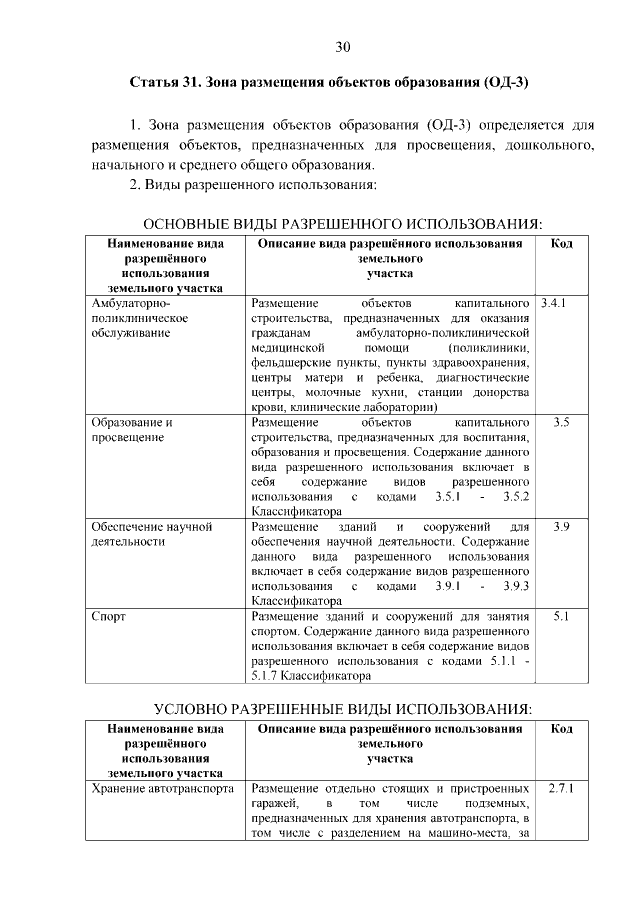 30

Статья 31. Зона размещения объектов образования (ОД-3)

1. Зона размещения объектов образования (ОД-3) определяется для размещения объектов, предназначенных для просвещения, дошкольного, начального и среднего общего образования.

2. Виды разрешенного использования:

ОСНОВНЫЕ ВИДЫ РАЗРЕШЕННОГО ИСПОЛЬЗОВАНИЯ:

| Наименование вида разрешённого использования земельного участка | Описание вида разрешённого использования земельного участка | Код |
|---|---|---|
| Амбулаторно-поликлиническое обслуживание | Размещение объектов капитального строительства, предназначенных для оказания гражданам амбулаторно-поликлинической медицинской помощи (поликлиники, фельдшерские пункты, пункты здравоохранения, центры матери и ребенка, диагностические центры, молочные кухни, станции донорства крови, клинические лаборатории) | 3.4.1 |
| Образование и просвещение | Размещение объектов капитального строительства, предназначенных для воспитания, образования и просвещения. Содержание данного вида разрешенного использования включает в себя содержание видов разрешенного использования с кодами 3.5.1 - 3.5.2 Классификатора | 3.5 |
| Обеспечение научной деятельности | Размещение зданий и сооружений для обеспечения научной деятельности. Содержание данного вида разрешенного использования включает в себя содержание видов разрешенного использования с кодами 3.9.1 - 3.9.3 Классификатора | 3.9 |
| Спорт | Размещение зданий и сооружений для занятия спортом. Содержание данного вида разрешенного использования включает в себя содержание видов разрешенного использования с кодами 5.1.1 - 5.1.7 Классификатора | 5.1 |

УСЛОВНО РАЗРЕШЕННЫЕ ВИДЫ ИСПОЛЬЗОВАНИЯ:

| Наименование вида разрешённого использования земельного участка | Описание вида разрешённого использования земельного участка | Код |
|---|---|---|
| Хранение автотранспорта | Размещение отдельно стоящих и пристроенных гаражей, в том числе подземных, предназначенных для хранения автотранспорта, в том числе с разделением на машино-места, за | 2.7.1 |